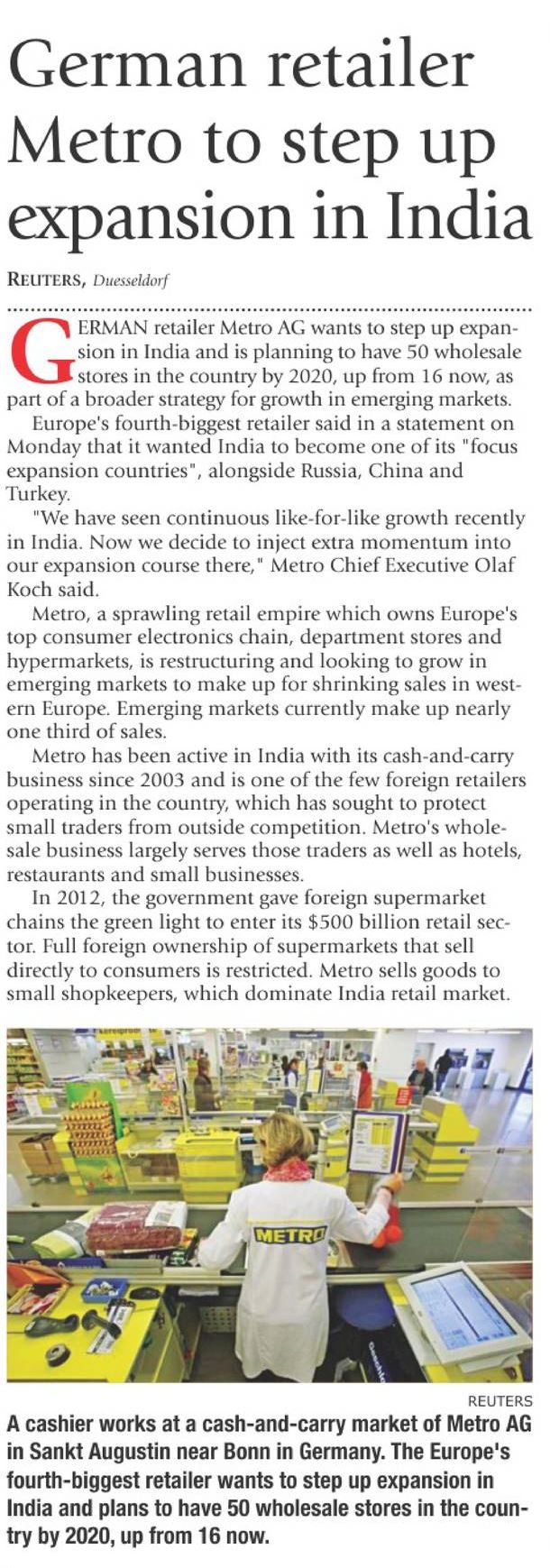 German retailer Metro to step up expansion in India

REUTERS, Duesseldorf

GERMAN retailer Metro AG wants to step up expansion in India and is planning to have 50 wholesale stores in the country by 2020, up from 16 now, as part of a broader strategy for growth in emerging markets.

Europe's fourth-biggest retailer said in a statement on Monday that it wanted India to become one of its "focus expansion countries", alongside Russia, China and Turkey.

"We have seen continuous like-for-like growth recently in India. Now we decide to inject extra momentum into our expansion course there," Metro Chief Executive Olaf Koch said.

Metro, a sprawling retail empire which owns Europe's top consumer electronics chain, department stores and hypermarkets, is restructuring and looking to grow in emerging markets to make up for shrinking sales in western Europe. Emerging markets currently make up nearly one third of sales.

Metro has been active in India with its cash-and-carry business since 2003 and is one of the few foreign retailers operating in the country, which has sought to protect small traders from outside competition. Metro's wholesale business largely serves those traders as well as hotels, restaurants and small businesses.

In 2012, the government gave foreign supermarket chains the green light to enter its $500 billion retail sector. Full foreign ownership of supermarkets that sell directly to consumers is restricted. Metro sells goods to small shopkeepers, which dominate India retail market.

METRO

REUTERS

A cashier works at a cash-and-carry market of Metro AG in Sankt Augustin near Bonn in Germany. The Europe's fourth-biggest retailer wants to step up expansion in India and plans to have 50 wholesale stores in the country by 2020, up from 16 now.